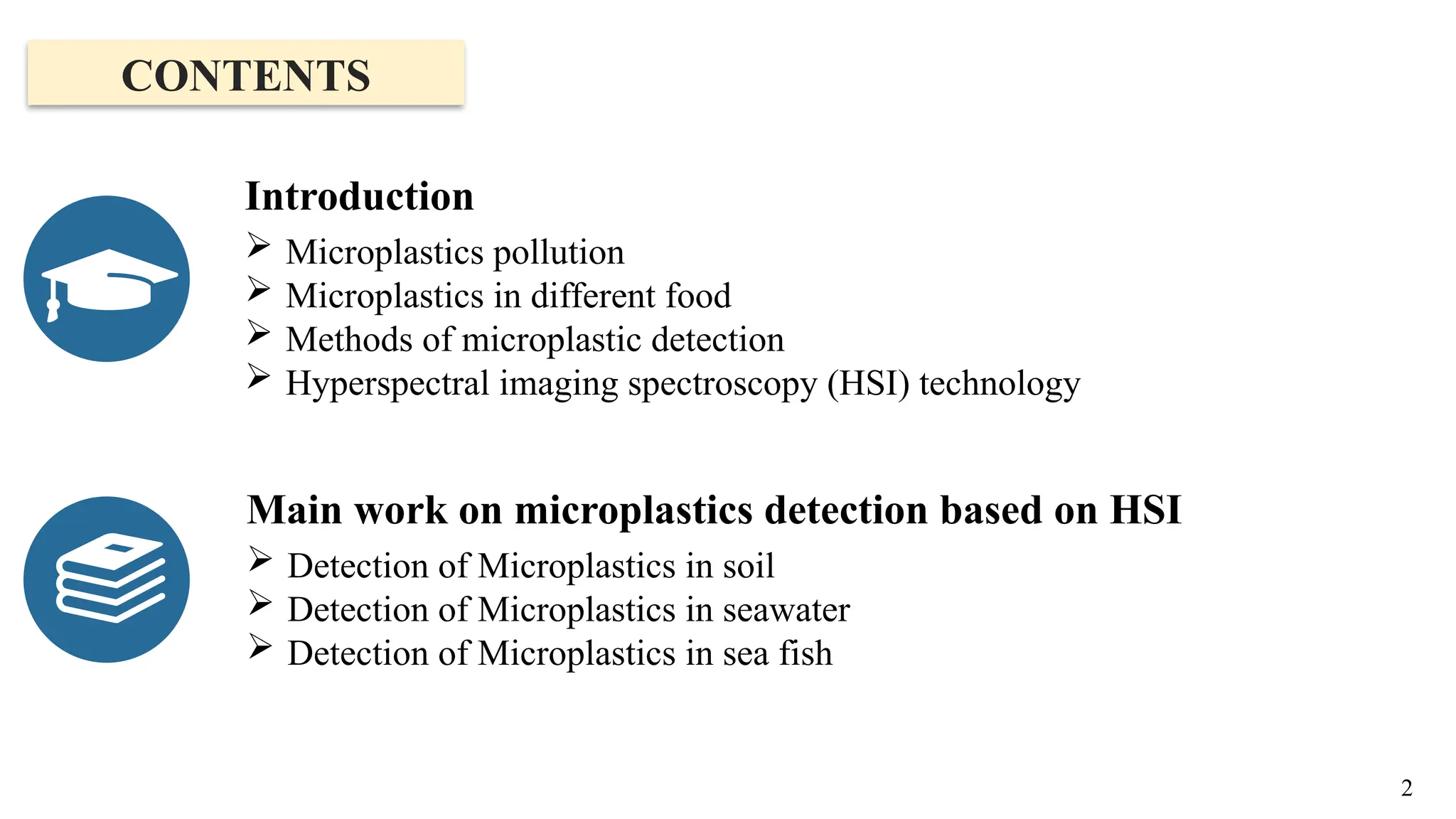 CONTENTS

Introduction

➢ Microplastics pollution
➢ Microplastics in different food
➢ Methods of microplastic detection
➢ Hyperspectral imaging spectroscopy (HSI) technology

Main work on microplastics detection based on HSI

➢ Detection of Microplastics in soil
➢ Detection of Microplastics in seawater
➢ Detection of Microplastics in sea fish

2